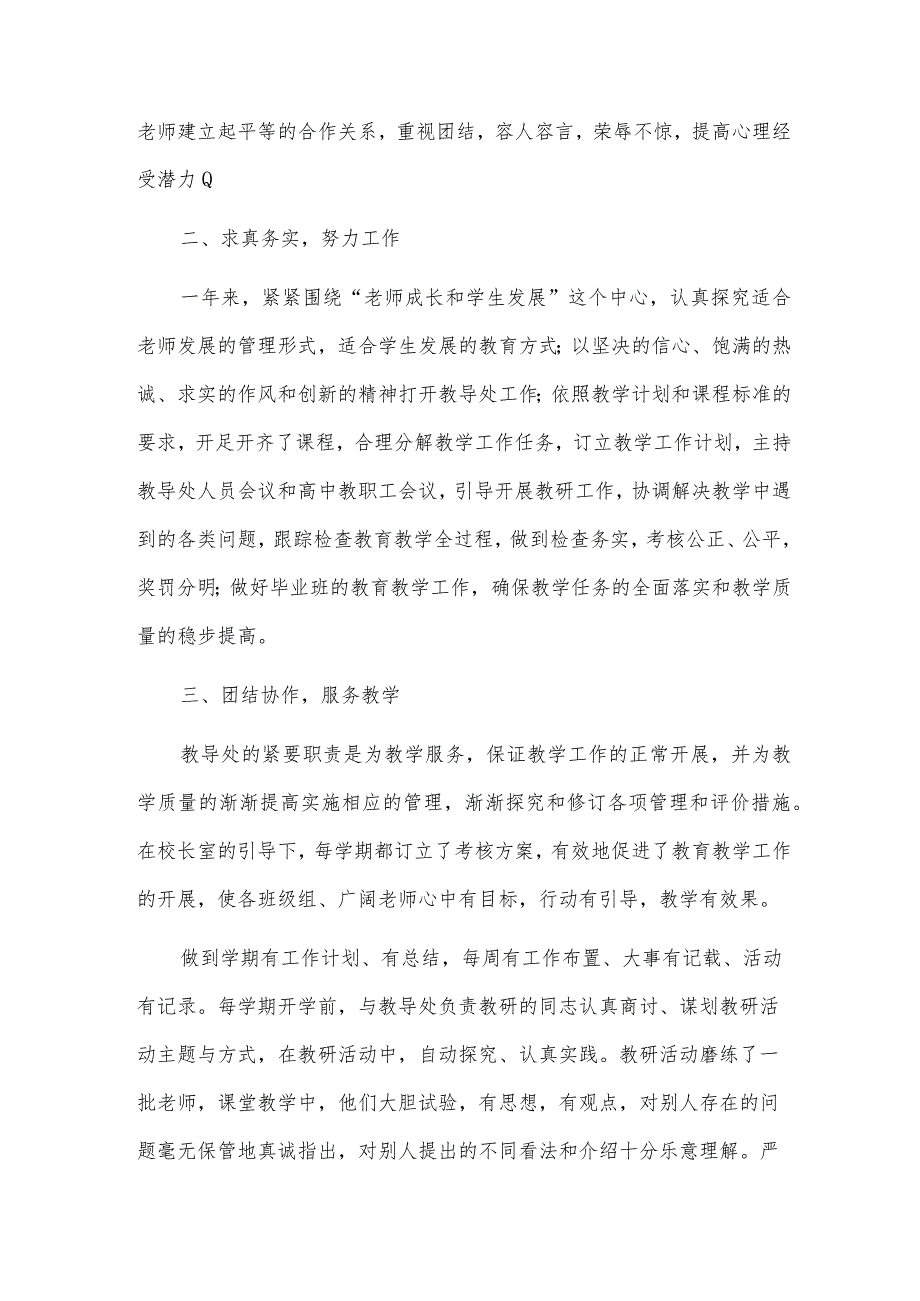 老师建立起平等的合作关系，重视团结，容人容言，荣辱不惊，提高心理经受潜力Q

二、求真务实，努力工作

一年来，紧紧围绕“老师成长和学生发展”这个中心，认真探究适合老师发展的管理形式，适合学生发展的教育方式；以坚决的信心、饱满的热诚、求实的作风和创新的精神打开教导处工作；依照教学计划和课程标准的要求，开足开齐了课程，合理分解教学工作任务，订立教学工作计划，主持教导处人员会议和高中教职工会议，引导开展教研工作，协调解决教学中遇到的各类问题，跟踪检查教育教学全过程，做到检查务实，考核公正、公平，奖罚分明；做好毕业班的教育教学工作，确保教学任务的全面落实和教学质量的稳步提高。

三、团结协作，服务教学

教导处的紧要职责是为教学服务，保证教学工作的正常开展，并为教学质量的渐渐提高实施相应的管理，渐渐探究和修订各项管理和评价措施。在校长室的引导下，每学期都订立了考核方案，有效地促进了教育教学工作的开展，使各班级组、广阔老师心中有目标，行动有引导，教学有效果。

做到学期有工作计划、有总结，每周有工作布置、大事有记载、活动有记录。每学期开学前，与教导处负责教研的同志认真商讨、谋划教研活动主题与方式，在教研活动中，自动探究、认真实践。教研活动磨练了一批老师，课堂教学中，他们大胆试验，有思想，有观点，对别人存在的问题毫无保管地真诚指出，对别人提出的不同看法和介绍十分乐意理解。严